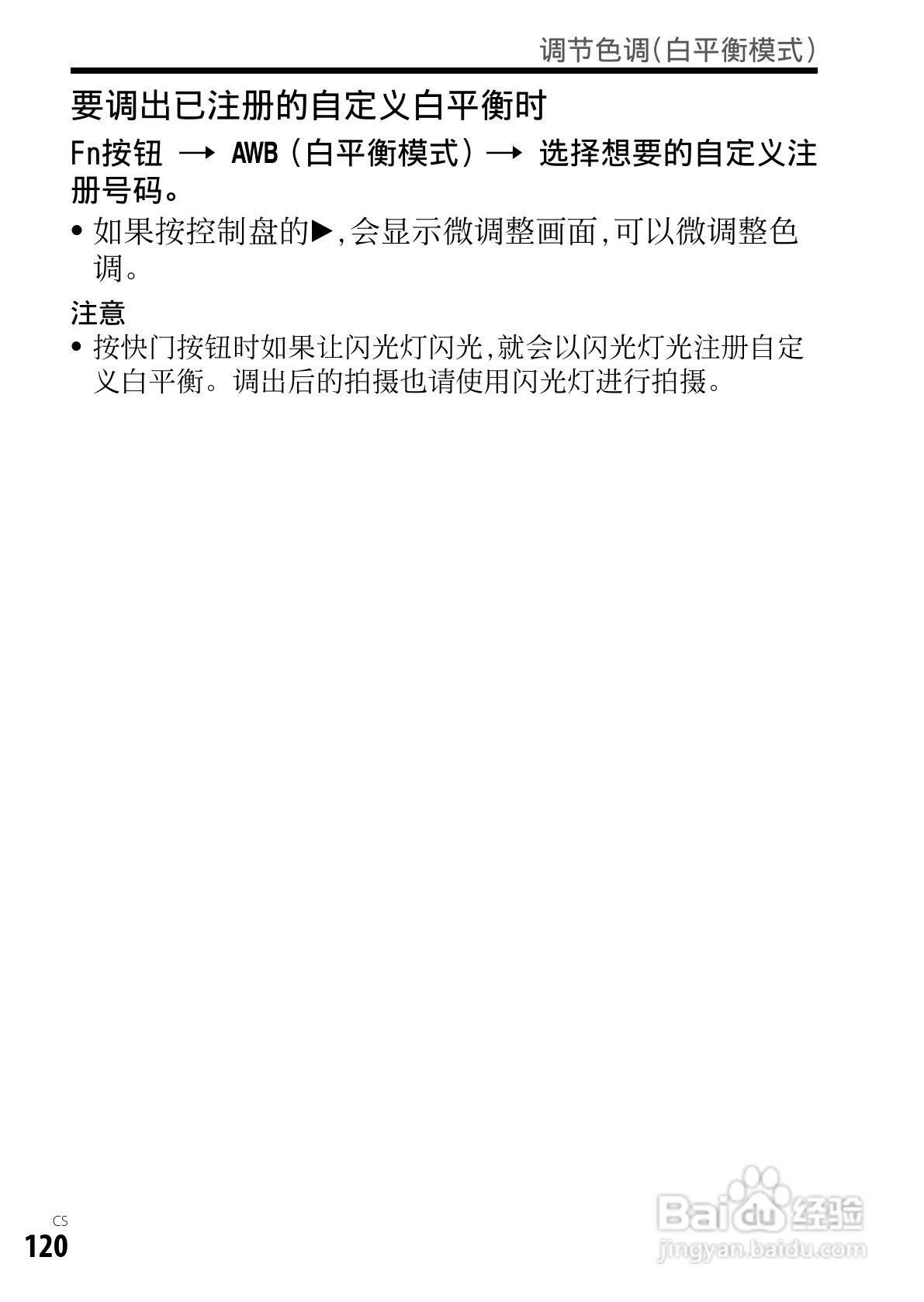 调节色调(白平衡模式)

要调出已注册的自定义白平衡时

Fn按钮 → AWB(白平衡模式)→ 选择想要的自定义注册号码。

• 如果按控制盘的▶,会显示微调整画面,可以微调整色调。

注意

• 按快门按钮时如果让闪光灯闪光,就会以闪光灯光注册自定义白平衡。调出后的拍摄也请使用闪光灯进行拍摄。

CS
120

Baidu经验
jingyan.baidu.com